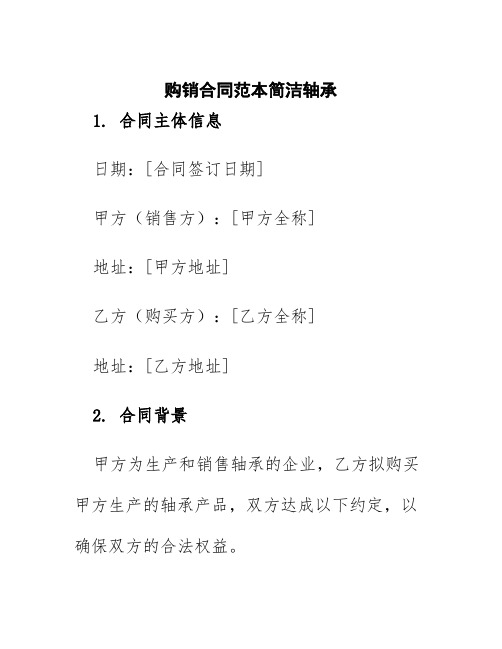 购销合同范本简洁轴承

1. 合同主体信息

日期：[合同签订日期]

甲方（销售方）：[甲方全称]

地址：[甲方地址]

乙方（购买方）：[乙方全称]

地址：[乙方地址]

2. 合同背景

甲方为生产和销售轴承的企业，乙方拟购买甲方生产的轴承产品，双方达成以下约定，以确保双方的合法权益。